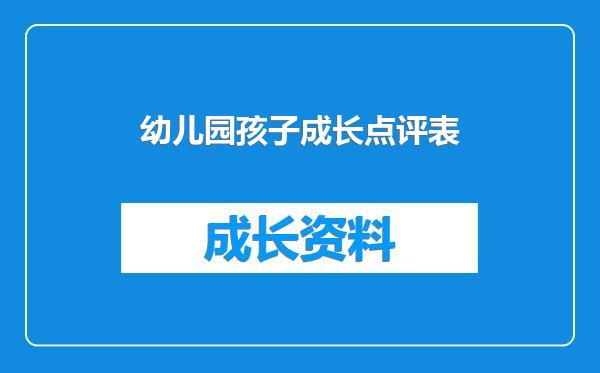 幼儿园孩子成长点评表

成长资料